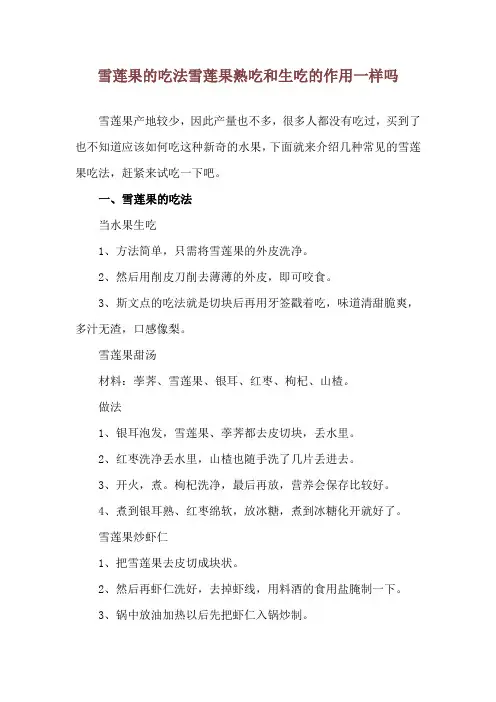 雪莲果的吃法雪莲果熟吃和生吃的作用一样吗

雪莲果产地较少，因此产量也不多，很多人都没有吃过，买到了也不知道应该如何吃这种新奇的水果，下面就来介绍几种常见的雪莲果吃法，赶紧来试吃一下吧。

一、雪莲果的吃法

当水果生吃

1、方法简单，只需将雪莲果的外皮洗净。

2、然后用削皮刀削去薄薄的外皮，即可咬食。

3、斯文点的吃法就是切块后再用牙签戳着吃，味道清甜脆爽，多汁无渣，口感像梨。

雪莲果甜汤

材料：荸荠、雪莲果、银耳、红枣、枸杞、山楂。

做法

1、银耳泡发，雪莲果、荸荠都去皮切块，丢水里。

2、红枣洗净丢水里，山楂也随手洗了几片丢进去。

3、开火，煮。枸杞洗净，最后再放，营养会保存比较好。

4、煮到银耳熟、红枣绵软，放冰糖，煮到冰糖化开就好了。

雪莲果炒虾仁

1、把雪莲果去皮切成块状。

2、然后再虾仁洗好，去掉虾线，用料酒的食用盐腌制一下。

3、锅中放油加热以后先把虾仁入锅炒制。